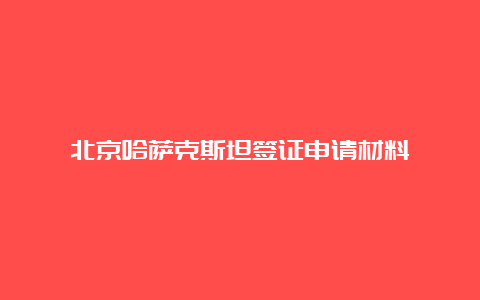 北京哈萨克斯坦签证申请材料